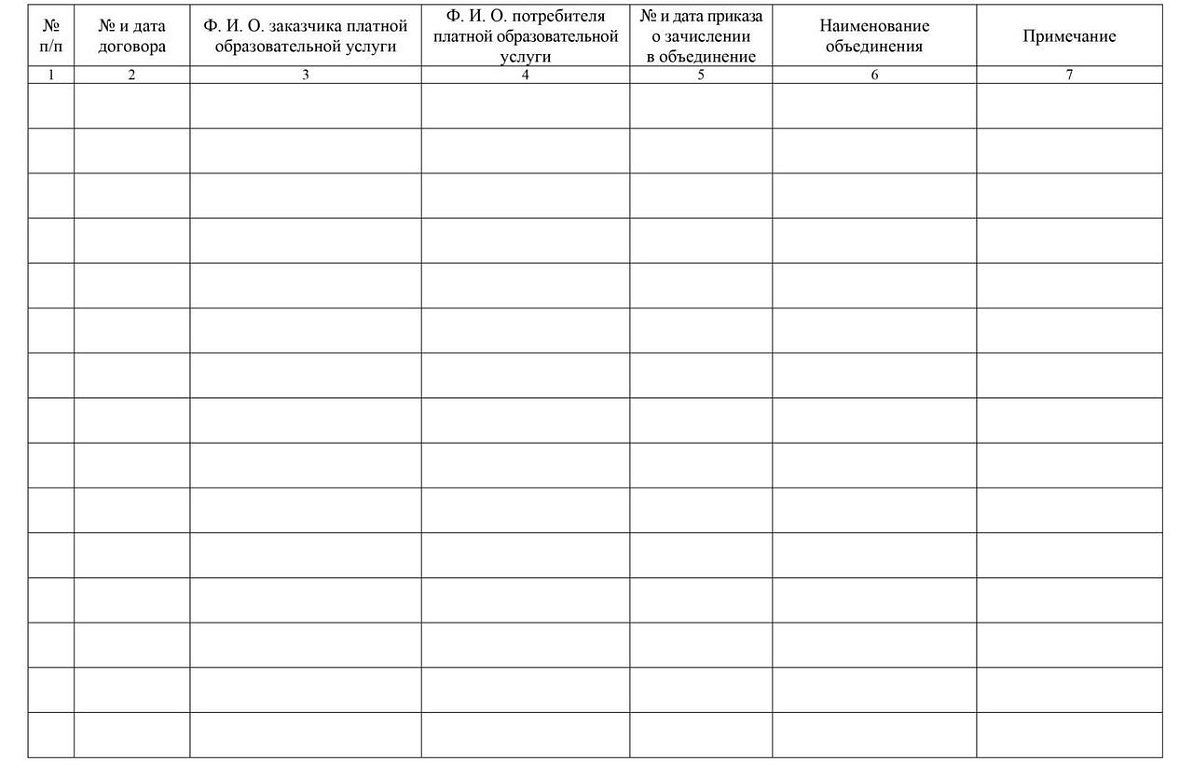 | № п/п | № и дата договора | Ф. И. О. заказчика платной образовательной услуги | Ф. И. О. потребителя платной образовательной услуги | № и дата приказа о зачислении в объединение | Наименование объединения | Примечание |
|---|---|---|---|---|---|---|
| 1 | 2 | 3 | 4 | 5 | 6 | 7 |
| | | | | | | |
| | | | | | | |
| | | | | | | |
| | | | | | | |
| | | | | | | |
| | | | | | | |
| | | | | | | |
| | | | | | | |
| | | | | | | |
| | | | | | | |
| | | | | | | |
| | | | | | | |
| | | | | | | |
| | | | | | | |
| | | | | | | |